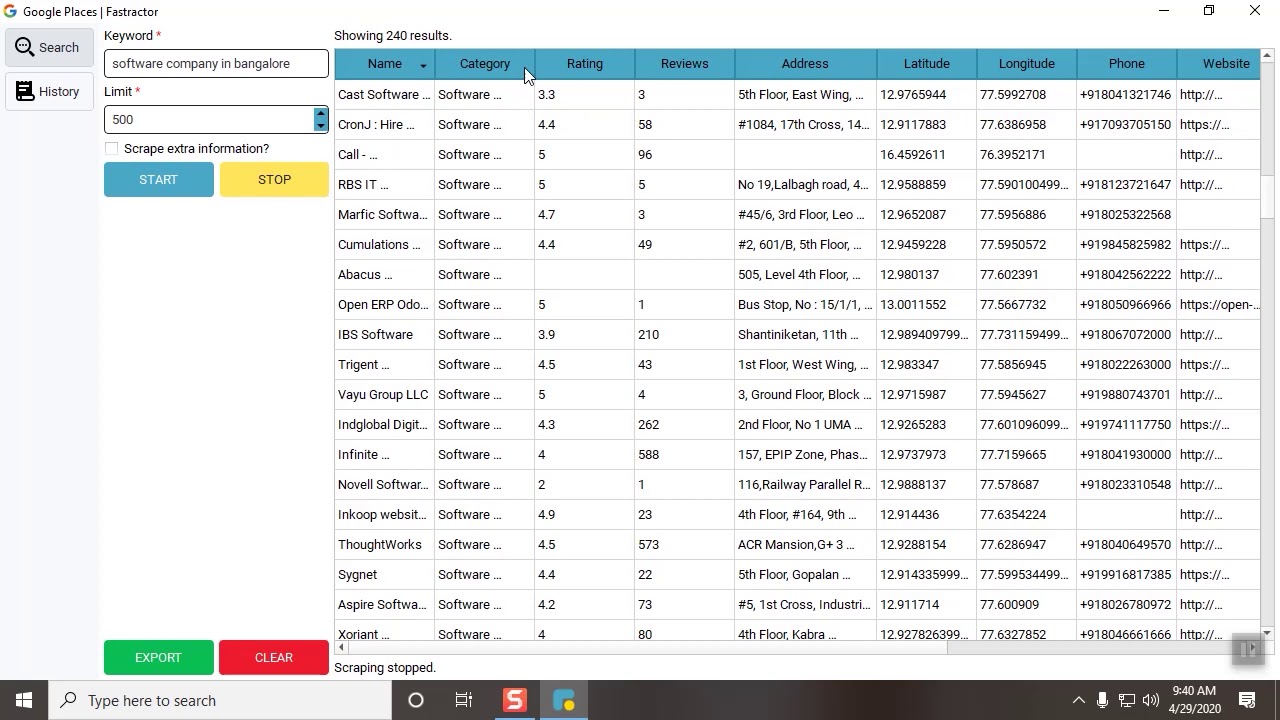 Google Places | Fastractor

Search

History

Keyword *

software company in bangalore

Limit *

500

Scrape extra information?

START

STOP

EXPORT

CLEAR

Showing 240 results.

| Name | Category | Rating | Reviews | Address | Latitude | Longitude | Phone | Website |
|---|---|---|---|---|---|---|---|---|
| Cast Software ... | Software ... | 3.3 | 3 | 5th Floor, East Wing, ... | 12.9765944 | 77.5992708 | +918041321746 | http://... |
| CronJ : Hire ... | Software ... | 4.4 | 58 | #1084, 17th Cross, 14... | 12.9117883 | 77.6386958 | +917093705150 | https://... |
| Call - ... | Software ... | 5 | 96 | | 16.4592611 | 76.3952171 | | http://... |
| RBS IT ... | Software ... | 5 | 5 | No 19,Lalbagh road, 4... | 12.9588859 | 77.590100499... | +918123721647 | http://... |
| Marfic Softwa... | Software ... | 4.7 | 3 | #45/6, 3rd Floor, Leo ... | 12.9652087 | 77.5956886 | +918025322568 | |
| Cumulations ... | Software ... | 4.4 | 49 | #2, 601/B, 5th Floor, ... | 12.9459228 | 77.5950572 | +919845825982 | https://... |
| Abacus ... | Software ... | | | 505, Level 4th Floor, ... | 12.980137 | 77.602391 | +918042562222 | http://... |
| Open ERP Odo... | Software ... | 5 | 1 | Bus Stop, No : 15/1/1, ... | 13.0011552 | 77.5667732 | +918050966966 | https://open-... |
| IBS Software | Software ... | 3.9 | 210 | Shantiniketan, 11th ... | 12.989409799... | 77.731159499... | +918067072000 | http://... |
| Trigent ... | Software ... | 4.5 | 43 | 1st Floor, West Wing, ... | 12.983347 | 77.5856945 | +918022263000 | https://... |
| Vayu Group LLC | Software ... | 5 | 4 | 3, Ground Floor, Block ... | 12.9715987 | 77.5945627 | +919880743701 | http://... |
| Indglobal Digit... | Software ... | 4.3 | 262 | 2nd Floor, No 1 UMA ... | 12.9265283 | 77.601096099... | +919741117750 | https://... |
| Infinite ... | Software ... | 4 | 588 | 157, EPIP Zone, Phas... | 12.9737973 | 77.7159665 | +918041930000 | http://... |
| Novell Softwar... | Software ... | 2 | 1 | 116,Railway Parallel R... | 12.9888137 | 77.578687 | +918023310548 | http://... |
| Inkoop websit... | Software ... | 4.9 | 23 | 4th Floor, #164, 9th ... | 12.914436 | 77.6354224 | | http://... |
| ThoughtWorks | Software ... | 4.5 | 573 | ACR Mansion,G+ 3 ... | 12.9288154 | 77.6286947 | +918040649570 | http://... |
| Sygnet | Software ... | 4.4 | 22 | 5th Floor, Gopalan ... | 12.914335999... | 77.599534499... | +919916817385 | http://... |
| Aspire Softwa... | Software ... | 4.2 | 73 | #5, 1st Cross, Industri... | 12.911714 | 77.600909 | +918026780972 | http://... |
| Xoriant ... | Software ... | 4 | 80 | 4th Floor, Kabra ... | 12.927826399... | 77.6327852 | +918046661666 | http://... |

Scraping stopped.

Type here to search

9:40 AM
4/29/2020